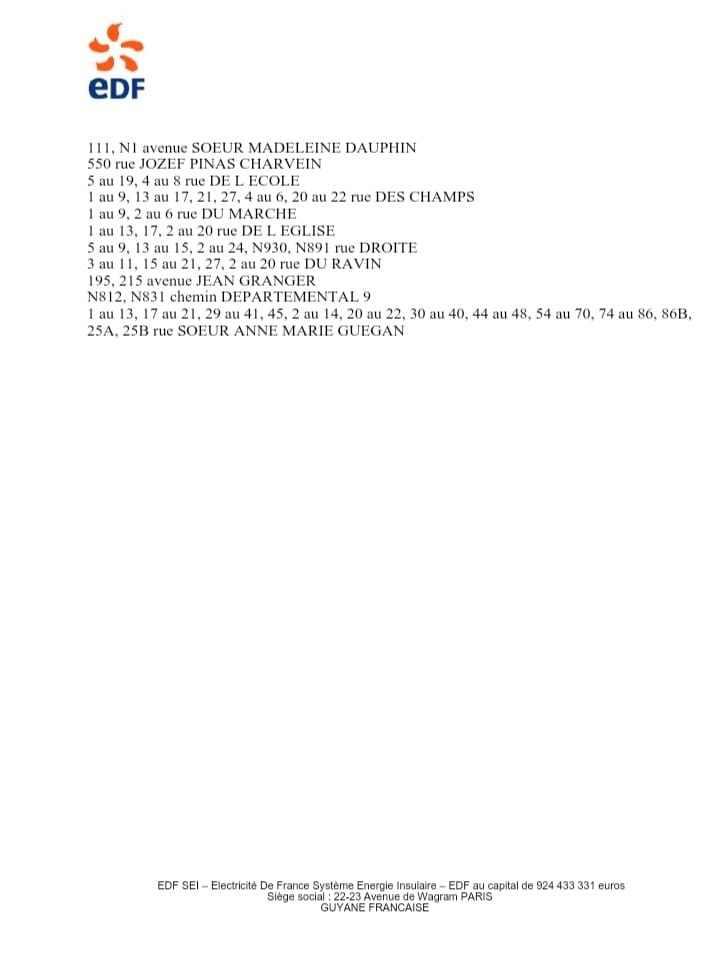 eDF

111, N1 avenue SOEUR MADELEINE DAUPHIN
550 rue JOZEF PINAS CHARVEIN
5 au 19, 4 au 8 rue DE L ECOLE
1 au 9, 13 au 17, 21, 27, 4 au 6, 20 au 22 rue DES CHAMPS
1 au 9, 2 au 6 rue DU MARCHE
1 au 13, 17, 2 au 20 rue DE L EGLISE
5 au 9, 13 au 15, 2 au 24, N930, N891 rue DROITE
3 au 11, 15 au 21, 27, 2 au 20 rue DU RAVIN
195, 215 avenue JEAN GRANGER
N812, N831 chemin DEPARTEMENTAL 9
1 au 13, 17 au 21, 29 au 41, 45, 2 au 14, 20 au 22, 30 au 40, 44 au 48, 54 au 70, 74 au 86, 86B, 25A, 25B rue SOEUR ANNE MARIE GUEGAN

EDF SEI – Electricité De France Système Energie Insulaire – EDF au capital de 924 433 331 euros
Siège social : 22-23 Avenue de Wagram PARIS
GUYANE FRANCAISE